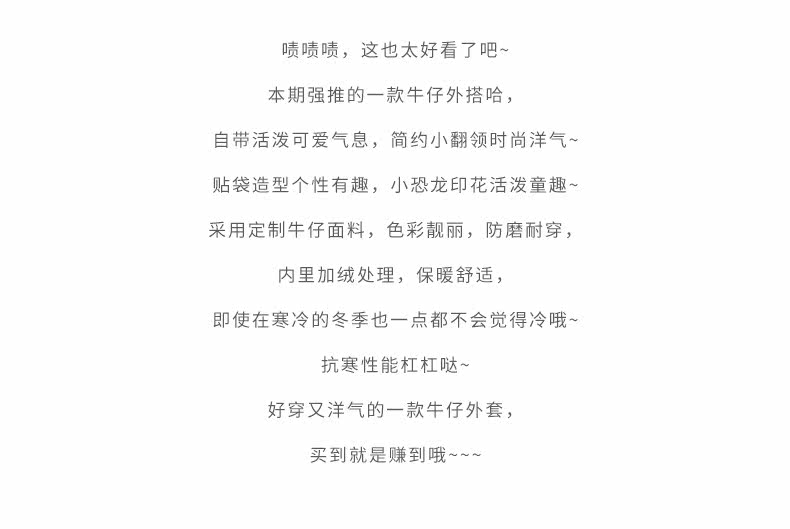 啧啧啧，这也太好看了吧~

本期强推的一款牛仔外搭哈，

自带活泼可爱气息，简约小翻领时尚洋气~

贴袋造型个性有趣，小恐龙印花活泼童趣~

采用定制牛仔面料，色彩靓丽，防磨耐穿，

内里加绒处理，保暖舒适，

即使在寒冷的冬季也一点都不会觉得冷哦~

抗寒性能杠杠哒~

好穿又洋气的一款牛仔外套，

买到就是赚到哦~~~